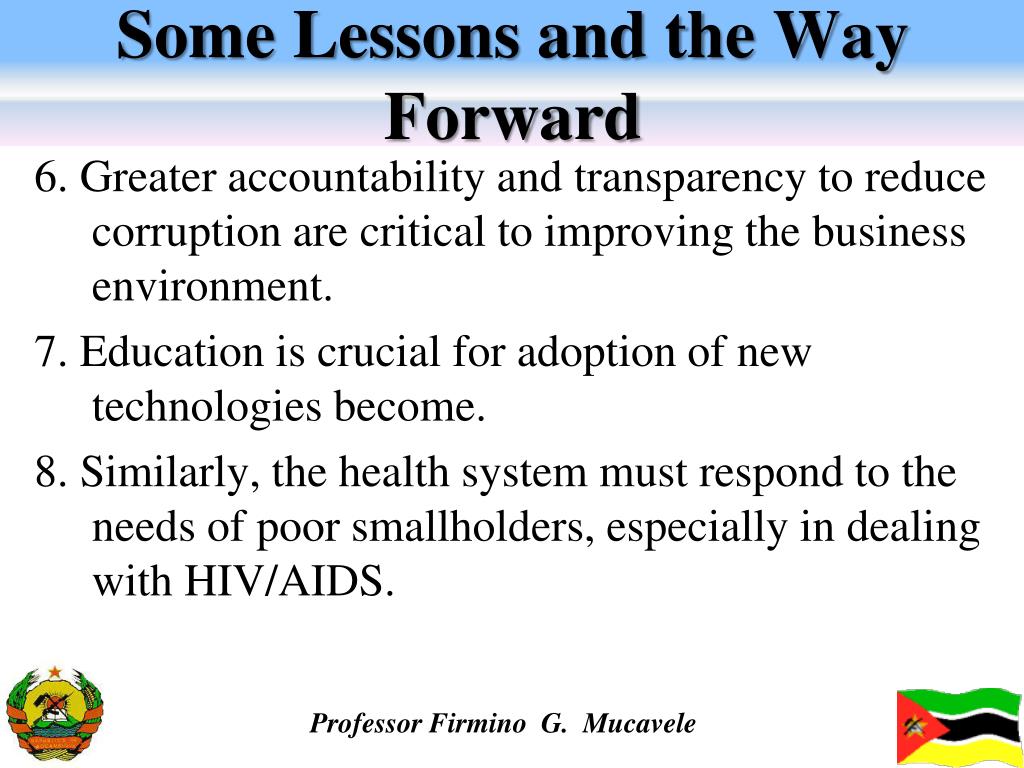 Some Lessons and the Way Forward

6. Greater accountability and transparency to reduce corruption are critical to improving the business environment.

7. Education is crucial for adoption of new technologies become.

8. Similarly, the health system must respond to the needs of poor smallholders, especially in dealing with HIV/AIDS.

Professor Firmino G. Mucavele